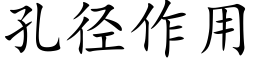 孔径作用